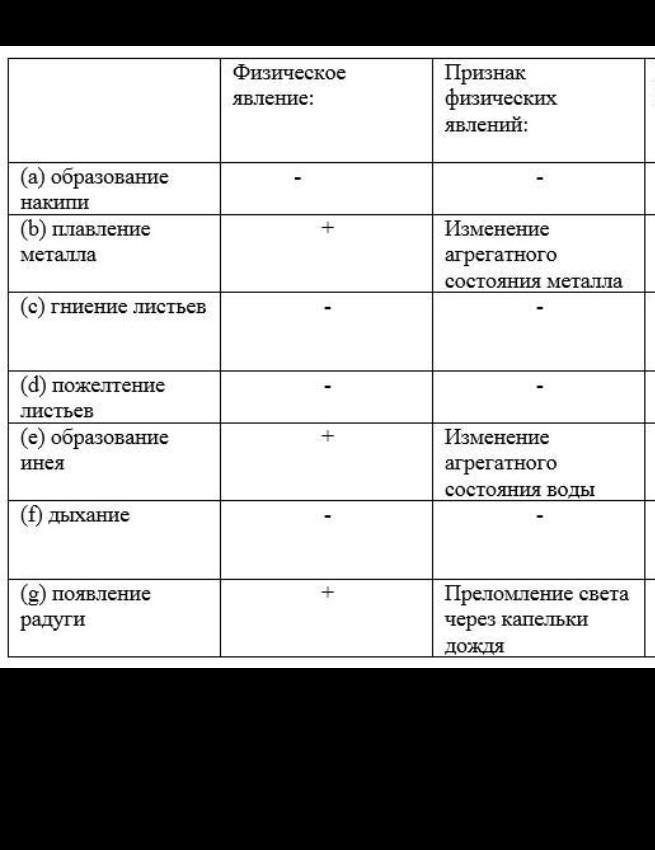 | | Физическое явление: | Признак физических явлений: |
|---|---|---|
| (a) образование накипи | - | - |
| (b) плавление металла | + | Изменение агрегатного состояния металла |
| (c) гниение листьев | - | - |
| (d) пожелтение листьев | - | - |
| (e) образование инея | + | Изменение агрегатного состояния воды |
| (f) дыхание | - | - |
| (g) появление радуги | + | Преломление света через капельки дождя |